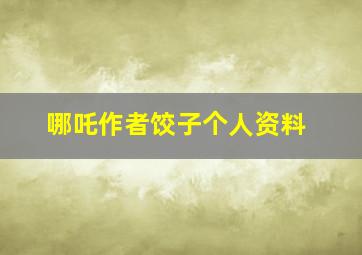 哪吒作者饺子个人资料